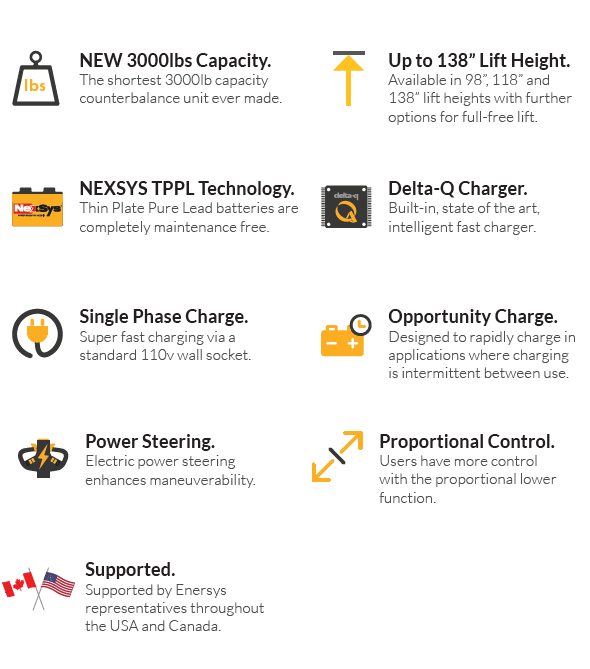 lbs

NEW 3000lbs Capacity.
The shortest 3000lb capacity counterbalance unit ever made.

NexSys

NEXSYS TPPL Technology.
Thin Plate Pure Lead batteries are completely maintenance free.

Single Phase Charge.
Super fast charging via a standard 110v wall socket.

Power Steering.
Electric power steering enhances maneuverability.

Supported.
Supported by Enersys representatives throughout the USA and Canada.

Up to 138" Lift Height.
Available in 98", 118" and 138" lift heights with further options for full-free lift.

delta-q

Delta-Q Charger.
Built-in, state of the art, intelligent fast charger.

Opportunity Charge.
Designed to rapidly charge in applications where charging is intermittent between use.

Proportional Control.
Users have more control with the proportional lower function.